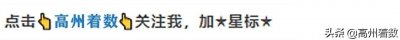 点击👆高州着数👆关注我，加★星标★

头条 @高州着数